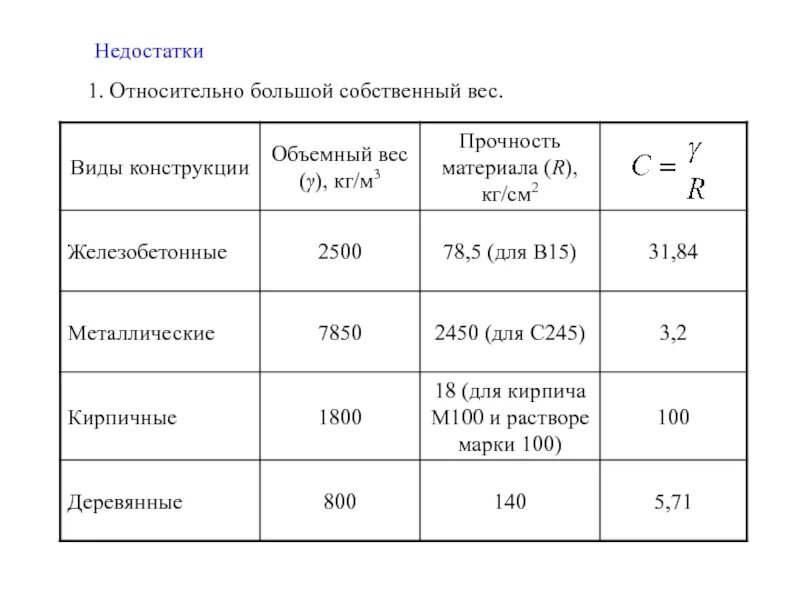 Недостатки

1. Относительно большой собственный вес.

| Виды конструкции | Объемный вес ($\gamma$), кг/м$^3$ | Прочность материала ($R$), кг/см$^2$ | $C = \frac{\gamma}{R}$ |
|---|---|---|---|
| Железобетонные | 2500 | 78,5 (для В15) | 31,84 |
| Металлические | 7850 | 2450 (для С245) | 3,2 |
| Кирпичные | 1800 | 18 (для кирпича М100 и растворе марки 100) | 100 |
| Деревянные | 800 | 140 | 5,71 |